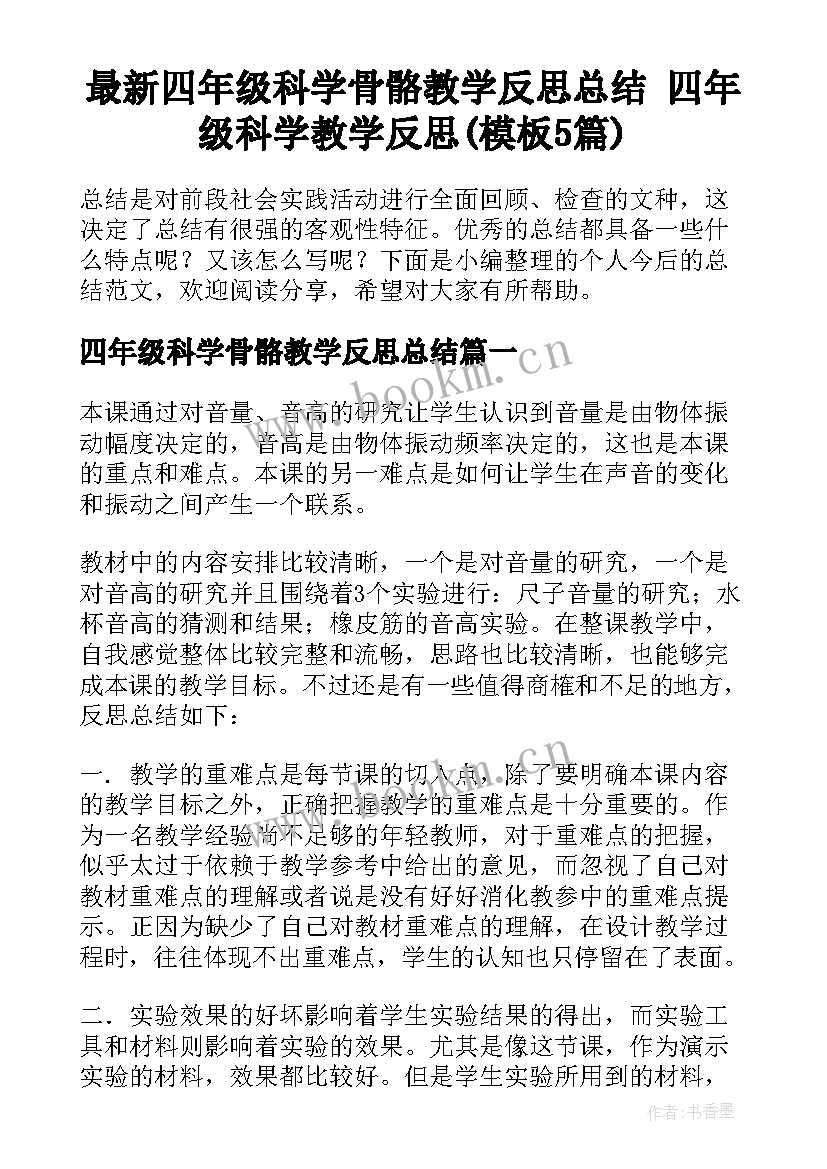 最新四年级科学骨骼教学反思总结 四年级科学教学反思(模板5篇)

总结是对前段社会实践活动进行全面回顾、检查的文种，这决定了总结有很强的客观性特征。优秀的总结都具备一些什么特点呢？又该怎么写呢？下面是小编整理的个人今后的总结范文，欢迎阅读分享，希望对大家有所帮助。

四年级科学骨骼教学反思总结篇一

www.bookm.cn

本课通过对音量、音高的研究让学生认识到音量是由物体振动幅度决定的，音高是由物体振动频率决定的，这也是本课的重点和难点。本课的另一难点是如何让学生在声音的变化和振动之间产生一个联系。

教材中的内容安排比较清晰，一个是对音量的研究，一个是对音高的研究并且围绕着3个实验进行：尺子音量的研究；水杯音高的猜测和结果；橡皮筋的音高实验。在整课教学中，自我感觉整体比较完整和流畅，思路也比较清晰，也能够完成本课的教学目标。不过还是有一些值得商榷和不足的地方，反思总结如下：

一．教学的重难点是每节课的切入点，除了要明确本课内容的教学目标之外，正确把握教学的重难点是十分重要的。作为一名教学经验尚不足够的年轻教师，对于重难点的把握，似乎太过于依赖于教学参考中给出的意见，而忽视了自己对教材重难点的理解或者说是没有好好消化教参中的重难点提示。正因为缺少了自己对教材重难点的理解，在设计教学过程时，往往体现不出重难点，学生的认知也只停留在了表面。

二．实验效果的好坏影响着学生实验结果的得出，而实验工具和材料则影响着实验的效果。尤其是像这节课，作为演示实验的材料，效果都比较好。但是学生实验所用到的材料，

作者：书香墨